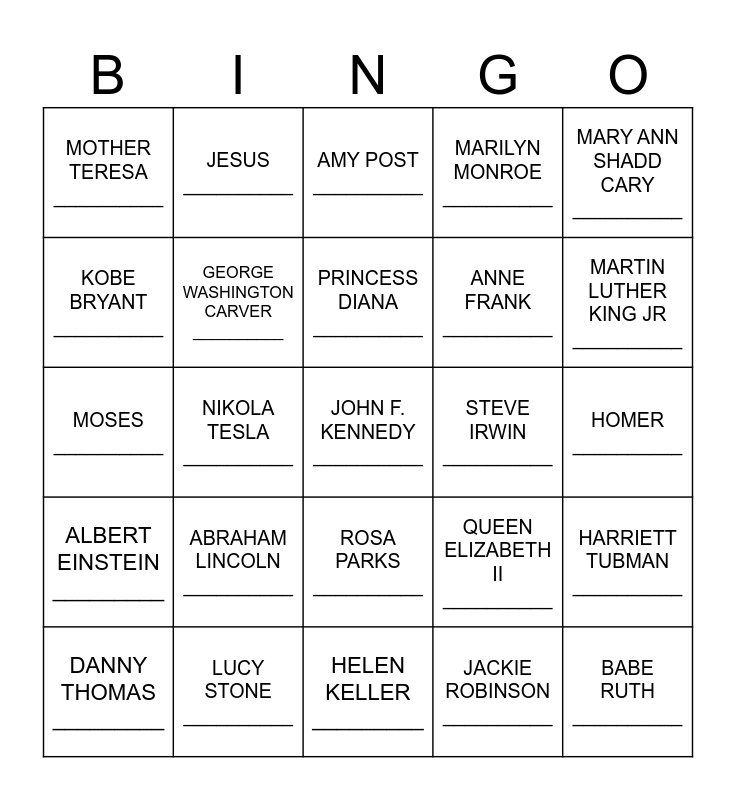 | B | I | N | G | O |
|---|---|---|---|---|
| MOTHER TERESA ____ | JESUS ____ | AMY POST ____ | MARILYN MONROE ____ | MARY ANN SHADD CARY ____ |
| KOBE BRYANT ____ | GEORGE WASHINGTON CARVER ____ | PRINCESS DIANA ____ | ANNE FRANK ____ | MARTIN LUTHER KING JR ____ |
| MOSES ____ | NIKOLA TESLA ____ | JOHN F. KENNEDY ____ | STEVE IRWIN ____ | HOMER ____ |
| ALBERT EINSTEIN ____ | ABRAHAM LINCOLN ____ | ROSA PARKS ____ | QUEEN ELIZABETH II ____ | HARRIETT TUBMAN ____ |
| DANNY THOMAS ____ | LUCY STONE ____ | HELEN KELLER ____ | JACKIE ROBINSON ____ | BABE RUTH ____ |